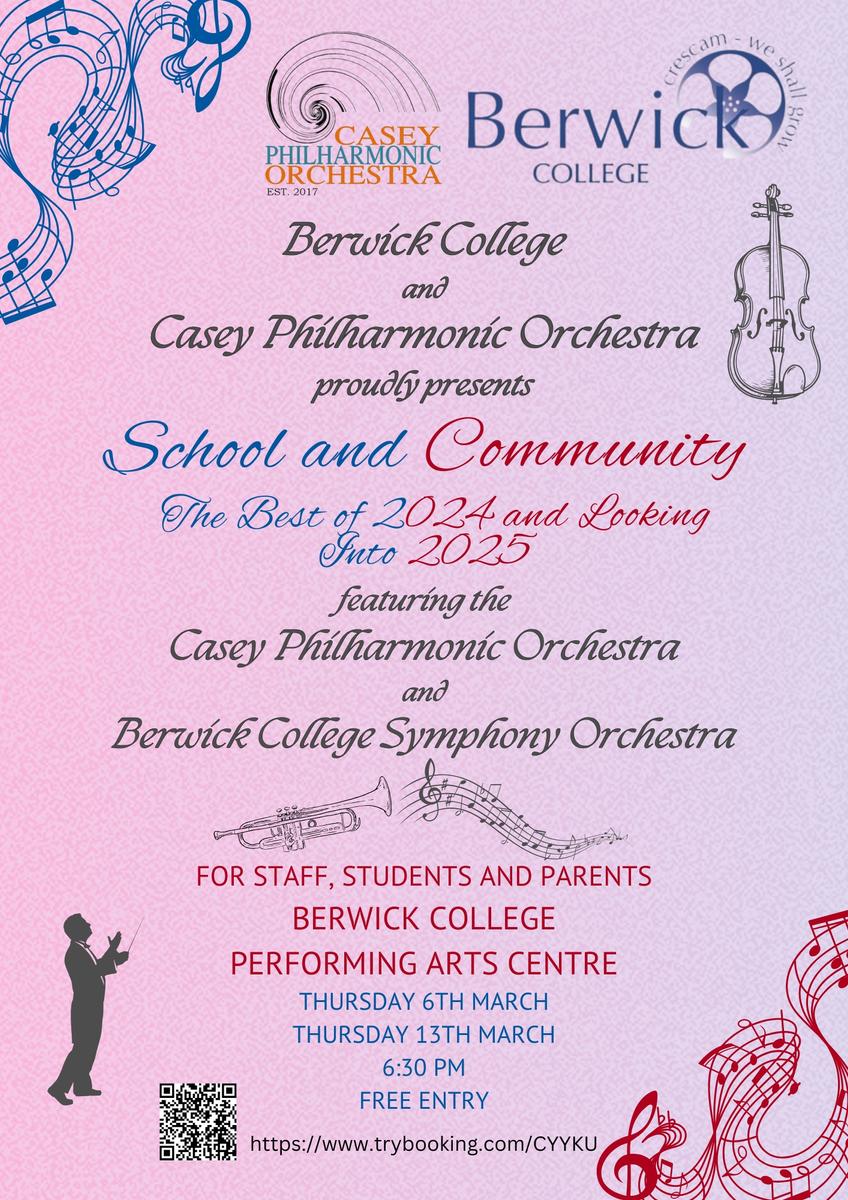 CASEY PHILHARMONIC ORCHESTRA
EST. 2017

Berwick COLLEGE
crescam - we shall grow

Berwick College
and
Casey Philharmonic Orchestra
proudly presents

School and Community
The Best of 2024 and Looking Into 2025
featuring the
Casey Philharmonic Orchestra
and
Berwick College Symphony Orchestra

FOR STAFF, STUDENTS AND PARENTS
BERWICK COLLEGE
PERFORMING ARTS CENTRE
THURSDAY 6TH MARCH
THURSDAY 13TH MARCH
6:30 PM
FREE ENTRY

https://www.trybooking.com/CYYKU